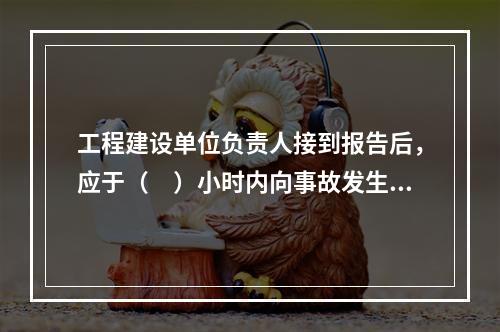 工程建设单位负责人接到报告后，应于（　）小时内向事故发生...